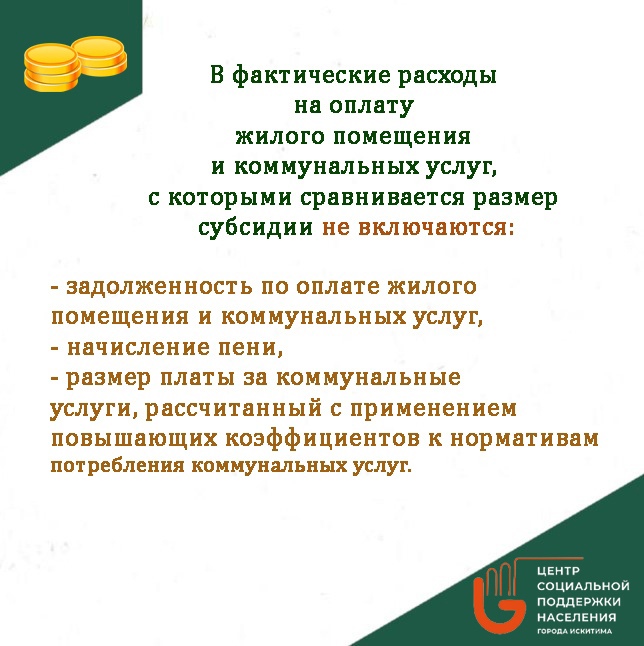 В фактические расходы
на оплату
жилого помещения
и коммунальных услуг,
с которыми сравнивается размер
субсидии не включаются:

- задолженность по оплате жилого помещения и коммунальных услуг,
- начисление пени,
- размер платы за коммунальные услуги, рассчитанный с применением повышающих коэффициентов к нормативам потребления коммунальных услуг.

ЦЕНТР
СОЦИАЛЬНОЙ
ПОДДЕРЖКИ
НАСЕЛЕНИЯ
ГОРОДА ИСКИТИМА